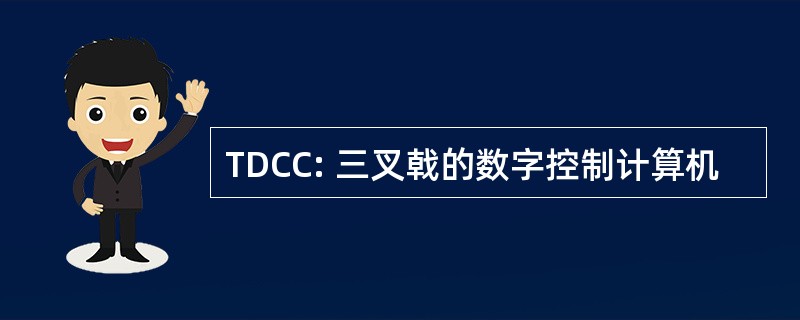 TDCC: 三叉戟的数字控制计算机